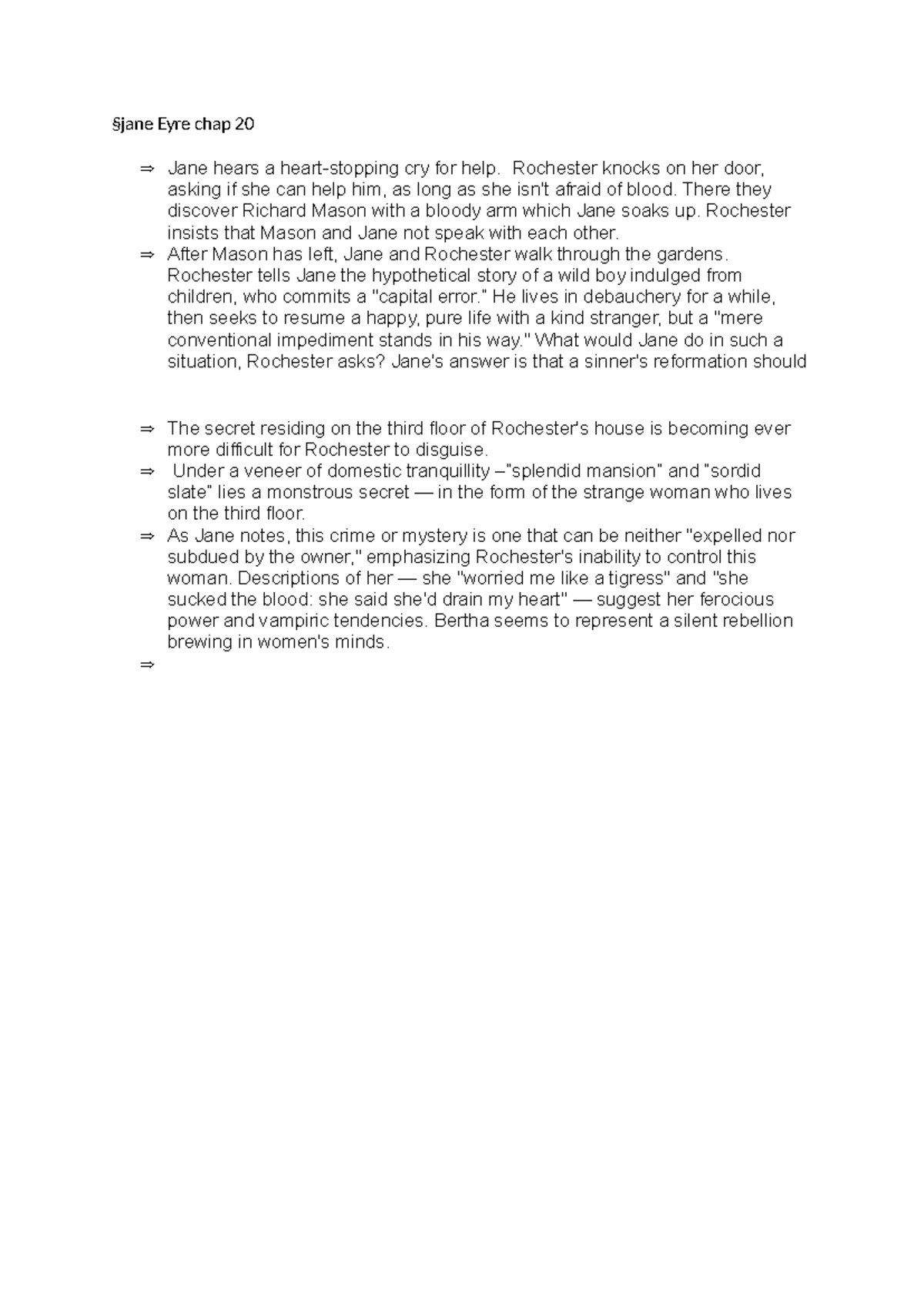 §jane Eyre chap 20

⇒ Jane hears a heart-stopping cry for help. Rochester knocks on her door, asking if she can help him, as long as she isn't afraid of blood. There they discover Richard Mason with a bloody arm which Jane soaks up. Rochester insists that Mason and Jane not speak with each other.
⇒ After Mason has left, Jane and Rochester walk through the gardens. Rochester tells Jane the hypothetical story of a wild boy indulged from children, who commits a "capital error." He lives in debauchery for a while, then seeks to resume a happy, pure life with a kind stranger, but a "mere conventional impediment stands in his way." What would Jane do in such a situation, Rochester asks? Jane's answer is that a sinner's reformation should

⇒ The secret residing on the third floor of Rochester's house is becoming ever more difficult for Rochester to disguise.
⇒ Under a veneer of domestic tranquillity –"splendid mansion" and "sordid slate" lies a monstrous secret — in the form of the strange woman who lives on the third floor.
⇒ As Jane notes, this crime or mystery is one that can be neither "expelled nor subdued by the owner," emphasizing Rochester's inability to control this woman. Descriptions of her — she "worried me like a tigress" and "she sucked the blood: she said she'd drain my heart" — suggest her ferocious power and vampiric tendencies. Bertha seems to represent a silent rebellion brewing in women's minds.
⇒